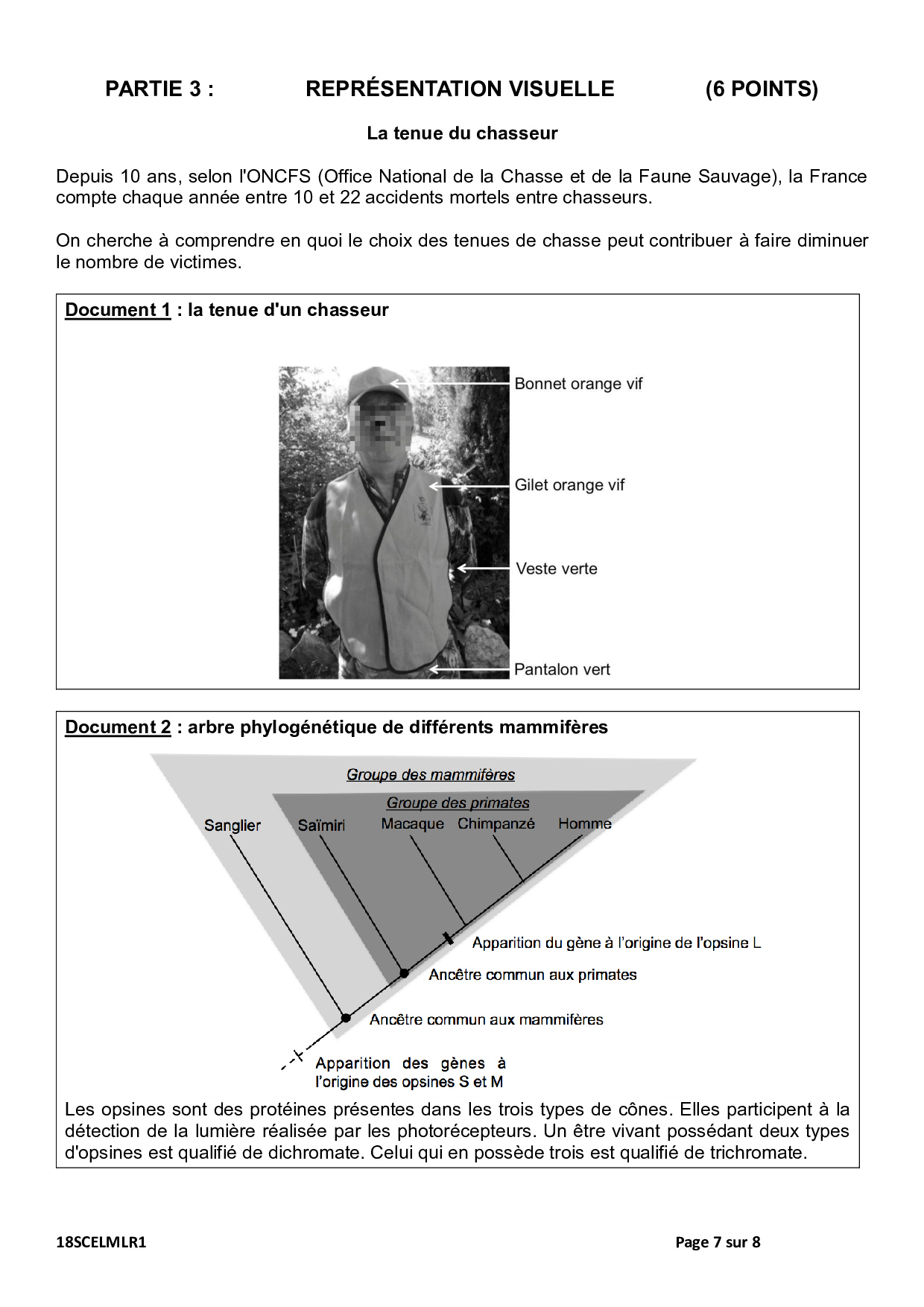 PARTIE 3 : REPRÉSENTATION VISUELLE (6 POINTS)

La tenue du chasseur

Depuis 10 ans, selon l'ONCFS (Office National de la Chasse et de la Faune Sauvage), la France compte chaque année entre 10 et 22 accidents mortels entre chasseurs.

On cherche à comprendre en quoi le choix des tenues de chasse peut contribuer à faire diminuer le nombre de victimes.

Document 1 : la tenue d'un chasseur

Bonnet orange vif

Gilet orange vif

Veste verte

Pantalon vert

Document 2 : arbre phylogénétique de différents mammifères

Groupe des mammifères

Groupe des primates

Sanglier

Saïmiri

Macaque

Chimpanzé

Homme

Apparition du gène à l'origine de l'opsine L

Ancêtre commun aux primates

Ancêtre commun aux mammifères

Apparition des gènes à l'origine des opsines S et M

Les opsines sont des protéines présentes dans les trois types de cônes. Elles participent à la détection de la lumière réalisée par les photorécepteurs. Un être vivant possédant deux types d'opsines est qualifié de dichromate. Celui qui en possède trois est qualifié de trichromate.

18SCELMLR1

Page 7 sur 8